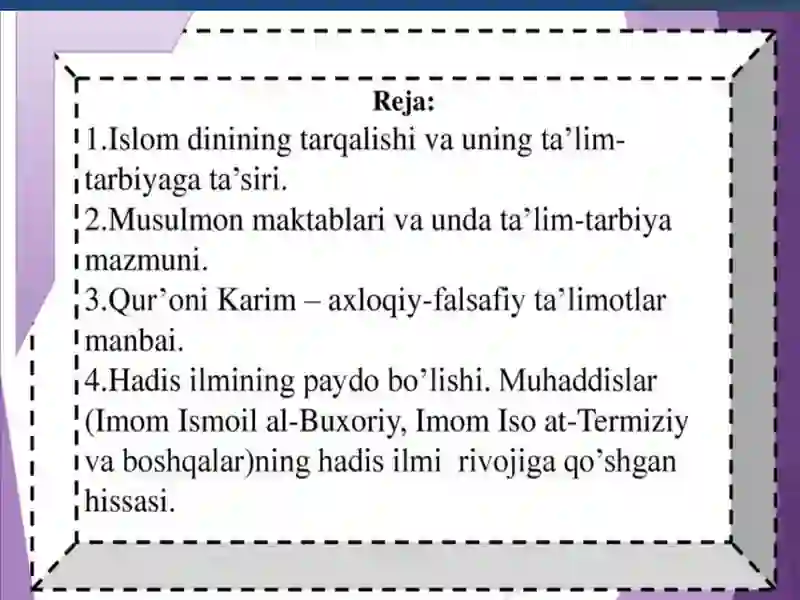 Reja:

1.Islom dinining tarqalishi va uning ta’lim-tarbiyaga ta’siri.

2.Musulmon maktablari va unda ta’lim-tarbiya mazmuni.

3.Qur’oni Karim – axloqiy-falsafiy ta’limotlar manbai.

4.Hadis ilmining paydo bo’lishi. Muhaddislar (Imom Ismoil al-Buxoriy, Imom Iso at-Termiziy va boshqalar)ning hadis ilmi rivojiga qo’shgan hissasi.